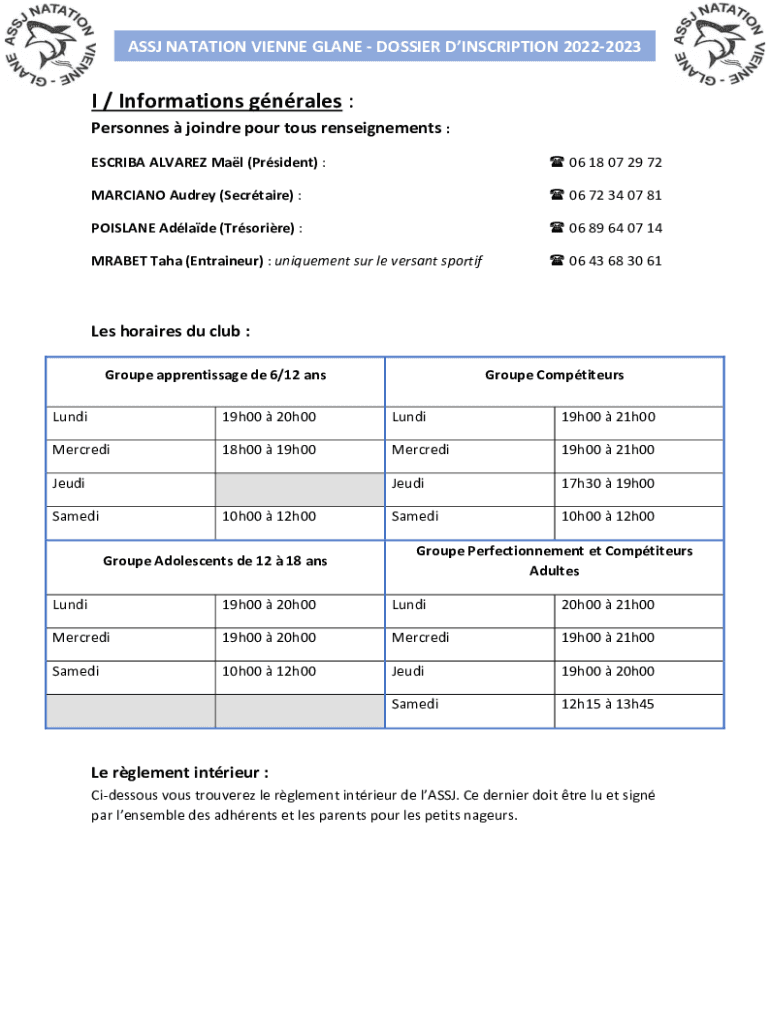 ASSJ NATATION VIENNE GLANE

ASSJ NATATION VIENNE GLANE - DOSSIER D'INSCRIPTION 2022-2023

ASSJ NATATION VIENNE GLANE

I / Informations générales :

Personnes à joindre pour tous renseignements :

ESCRIBA ALVAREZ Maël (Président) : ☎ 06 18 07 29 72

MARCIANO Audrey (Secrétaire) : ☎ 06 72 34 07 81

POISLANE Adélaïde (Trésorière) : ☎ 06 89 64 07 14

MRABET Taha (Entraineur) : uniquement sur le versant sportif ☎ 06 43 68 30 61

Les horaires du club :

| Groupe apprentissage de 6/12 ans | | Groupe Compétiteurs | |
|---|---|---|---|
| Lundi | 19h00 à 20h00 | Lundi | 19h00 à 21h00 |
| Mercredi | 18h00 à 19h00 | Mercredi | 19h00 à 21h00 |
| Jeudi | | Jeudi | 17h30 à 19h00 |
| Samedi | 10h00 à 12h00 | Samedi | 10h00 à 12h00 |
| Groupe Adolescents de 12 à 18 ans | | Groupe Perfectionnement et Compétiteurs Adultes | |
| Lundi | 19h00 à 20h00 | Lundi | 20h00 à 21h00 |
| Mercredi | 19h00 à 20h00 | Mercredi | 19h00 à 21h00 |
| Samedi | 10h00 à 12h00 | Jeudi | 19h00 à 20h00 |
| | | Samedi | 12h15 à 13h45 |

Le règlement intérieur :

Ci-dessous vous trouverez le règlement intérieur de l'ASSJ. Ce dernier doit être lu et signé par l'ensemble des adhérents et les parents pour les petits nageurs.